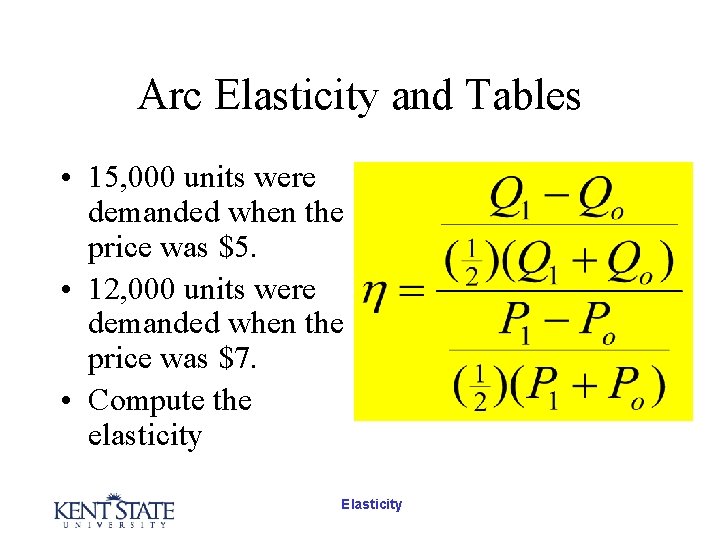 Arc Elasticity and Tables

• 15,000 units were demanded when the price was $5.
• 12,000 units were demanded when the price was $7.
• Compute the elasticity

$\eta = \frac{\frac{Q_1 - Q_o}{(\frac{1}{2})(Q_1 + Q_o)}}{\frac{P_1 - P_o}{(\frac{1}{2})(P_1 + P_o)}}$

KENT STATE
UNIVERSITY

Elasticity